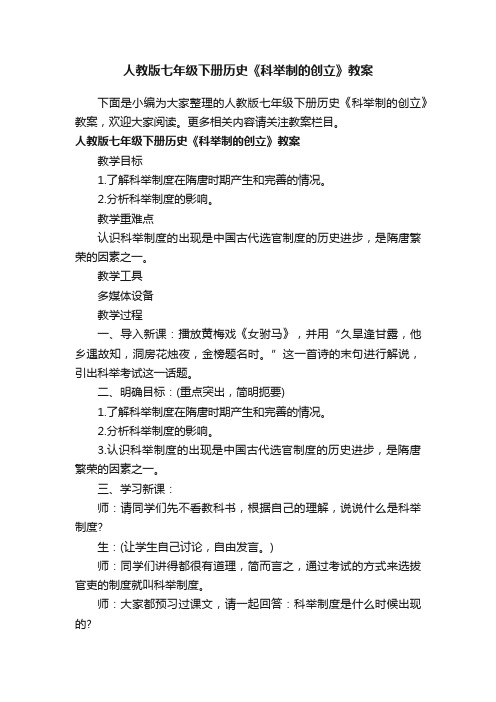 人教版七年级下册历史《科举制的创立》教案

下面是小编为大家整理的人教版七年级下册历史《科举制的创立》教案，欢迎大家阅读。更多相关内容请关注教案栏目。

人教版七年级下册历史《科举制的创立》教案

教学目标

1.了解科举制度在隋唐时期产生和完善的情况。

2.分析科举制度的影响。

教学重难点

认识科举制度的出现是中国古代选官制度的历史进步，是隋唐繁荣的因素之一。

教学工具

多媒体设备

教学过程

一、导入新课：播放黄梅戏《女驸马》，并用“久旱逢甘露，他乡遇故知，洞房花烛夜，金榜题名时。”这一首诗的末句进行解说，引出科举考试这一话题。

二、明确目标：(重点突出，简明扼要)

1.了解科举制度在隋唐时期产生和完善的情况。

2.分析科举制度的影响。

3.认识科举制度的出现是中国古代选官制度的历史进步，是隋唐繁荣的因素之一。

三、学习新课：

师：请同学们先不看教科书，根据自己的理解，说说什么是科举制度?

生：(让学生自己讨论，自由发言。)

师：同学们讲得都很有道理，简而言之，通过考试的方式来选拔官吏的制度就叫科举制度。

师：大家都预习过课文，请一起回答：科举制度是什么时候出现的?